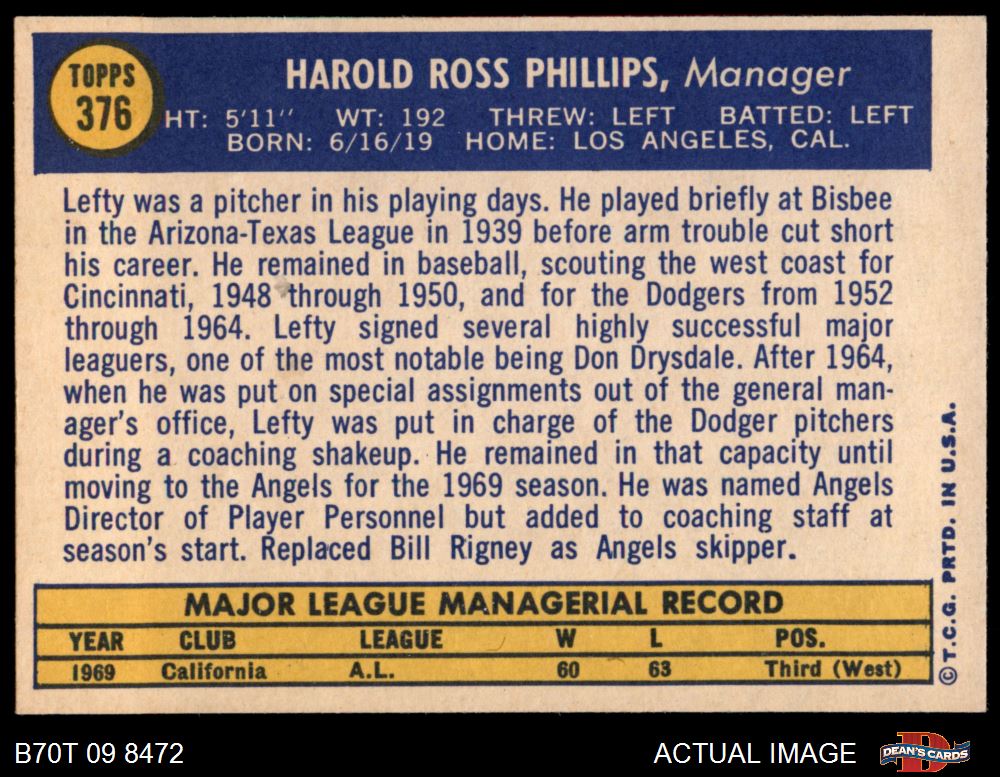 TOPPS
376

HAROLD ROSS PHILLIPS, Manager

HT: 5'11" WT: 192 THREW: LEFT BATTED: LEFT
BORN: 6/16/19 HOME: LOS ANGELES, CAL.

Lefty was a pitcher in his playing days. He played briefly at Bisbee in the Arizona-Texas League in 1939 before arm trouble cut short his career. He remained in baseball, scouting the west coast for Cincinnati, 1948 through 1950, and for the Dodgers from 1952 through 1964. Lefty signed several highly successful major leaguers, one of the most notable being Don Drysdale. After 1964, when he was put on special assignments out of the general manager's office, Lefty was put in charge of the Dodger pitchers during a coaching shakeup. He remained in that capacity until moving to the Angels for the 1969 season. He was named Angels Director of Player Personnel but added to coaching staff at season's start. Replaced Bill Rigney as Angels skipper.

MAJOR LEAGUE MANAGERIAL RECORD

| YEAR | CLUB | LEAGUE | W | L | POS. |
|---|---|---|---|---|---|
| 1969 | California | A.L. | 60 | 63 | Third (West) |

© T.C.G. PRTD. IN U.S.A.

B70T 09 8472

ACTUAL IMAGE

DEAN'S CARDS